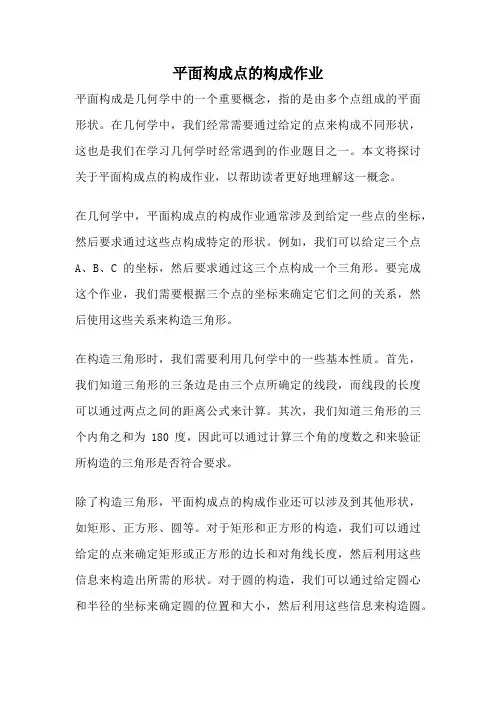 平面构成点的构成作业

平面构成是几何学中的一个重要概念，指的是由多个点组成的平面形状。在几何学中，我们经常需要通过给定的点来构成不同形状，这也是我们在学习几何学时经常遇到的作业题目之一。本文将探讨关于平面构成点的构成作业，以帮助读者更好地理解这一概念。

在几何学中，平面构成点的构成作业通常涉及到给定一些点的坐标，然后要求通过这些点构成特定的形状。例如，我们可以给定三个点 A、B、C 的坐标，然后要求通过这三个点构成一个三角形。要完成这个作业，我们需要根据三个点的坐标来确定它们之间的关系，然后使用这些关系来构造三角形。

在构造三角形时，我们需要利用几何学中的一些基本性质。首先，我们知道三角形的三条边是由三个点所确定的线段，而线段的长度可以通过两点之间的距离公式来计算。其次，我们知道三角形的三个内角之和为 180 度，因此可以通过计算三个角的度数之和来验证所构造的三角形是否符合要求。

除了构造三角形，平面构成点的构成作业还可以涉及到其他形状，如矩形、正方形、圆等。对于矩形和正方形的构造，我们可以通过给定的点来确定矩形或正方形的边长和对角线长度，然后利用这些信息来构造出所需的形状。对于圆的构造，我们可以通过给定圆心和半径的坐标来确定圆的位置和大小，然后利用这些信息来构造圆。